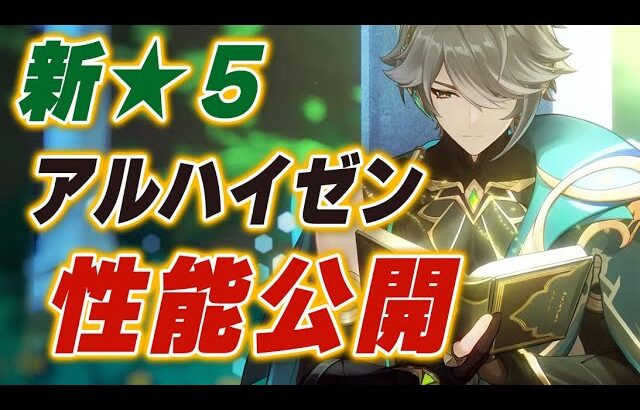 新★5
アルハイゼン
性能公開